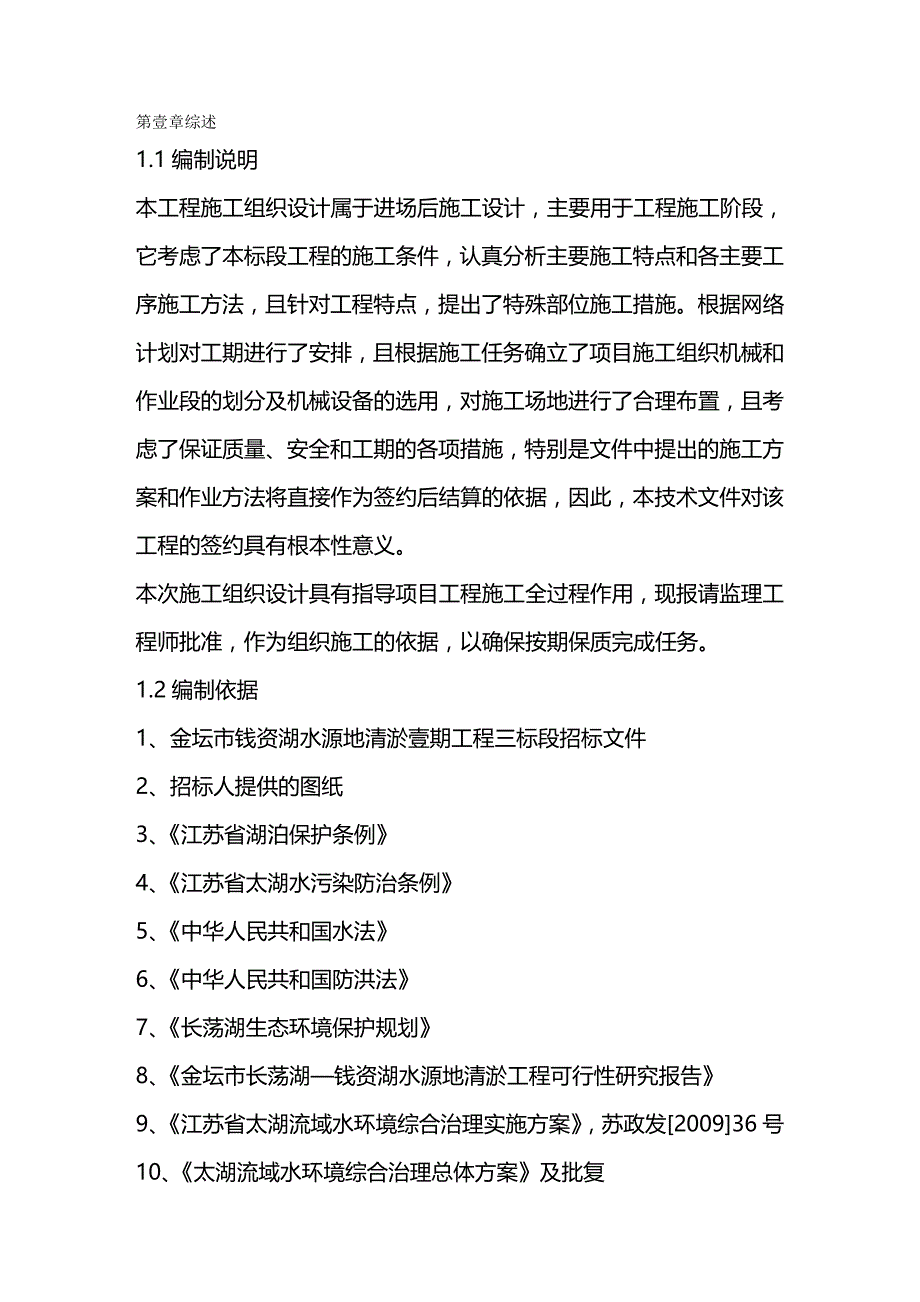 第壹章综述

1.1 编制说明

本工程施工组织设计属于进场后施工设计，主要用于工程施工阶段，它考虑了本标段工程的施工条件，认真分析主要施工特点和各主要工序施工方法，且针对工程特点，提出了特殊部位施工措施。根据网络计划对工期进行了安排，且根据施工任务确立了项目施工组织机械和作业段的划分及机械设备的选用，对施工场地进行了合理布置，且考虑了保证质量、安全和工期的各项措施，特别是文件中提出的施工方案和作业方法将直接作为签约后结算的依据，因此，本技术文件对该工程的签约具有根本性意义。

本次施工组织设计具有指导项目工程施工全过程作用，现报请监理工程师批准，作为组织施工的依据，以确保按期保质完成任务。

1.2 编制依据

1、金坛市钱资湖水源地清淤壹期工程三标段招标文件

2、招标人提供的图纸

3、《江苏省湖泊保护条例》

4、《江苏省太湖水污染防治条例》

5、《中华人民共和国水法》

6、《中华人民共和国防洪法》

7、《长荡湖生态环境保护规划》

8、《金坛市长荡湖—钱资湖水源地清淤工程可行性研究报告》

9、《江苏省太湖流域水环境综合治理实施方案》，苏政发[2009]36 号

10、《太湖流域水环境综合治理总体方案》及批复